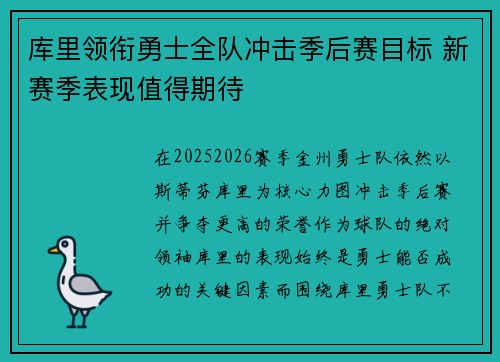 库里领衔勇士全队冲击季后赛目标 新赛季表现值得期待

在20252026赛季金州勇士队依然以斯蒂芬库里为核心力图冲击季后赛并争夺更高的荣誉作为球队的绝对领袖库里的表现始终是勇士能否成功的关键因素而围绕库里勇士队不